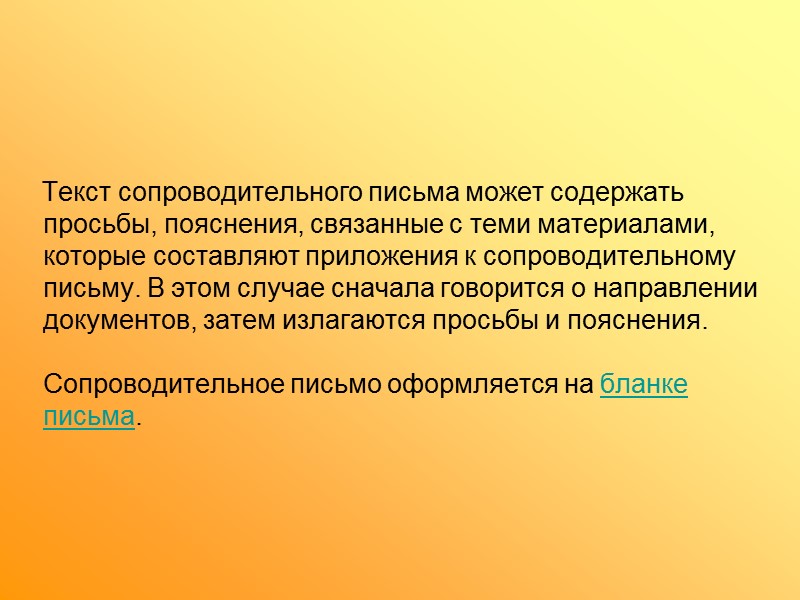 Текст сопроводительного письма может содержать просьбы, пояснения, связанные с теми материалами, которые составляют приложения к сопроводительному письму. В этом случае сначала говорится о направлении документов, затем излагаются просьбы и пояснения.

Сопроводительное письмо оформляется на бланке письма.